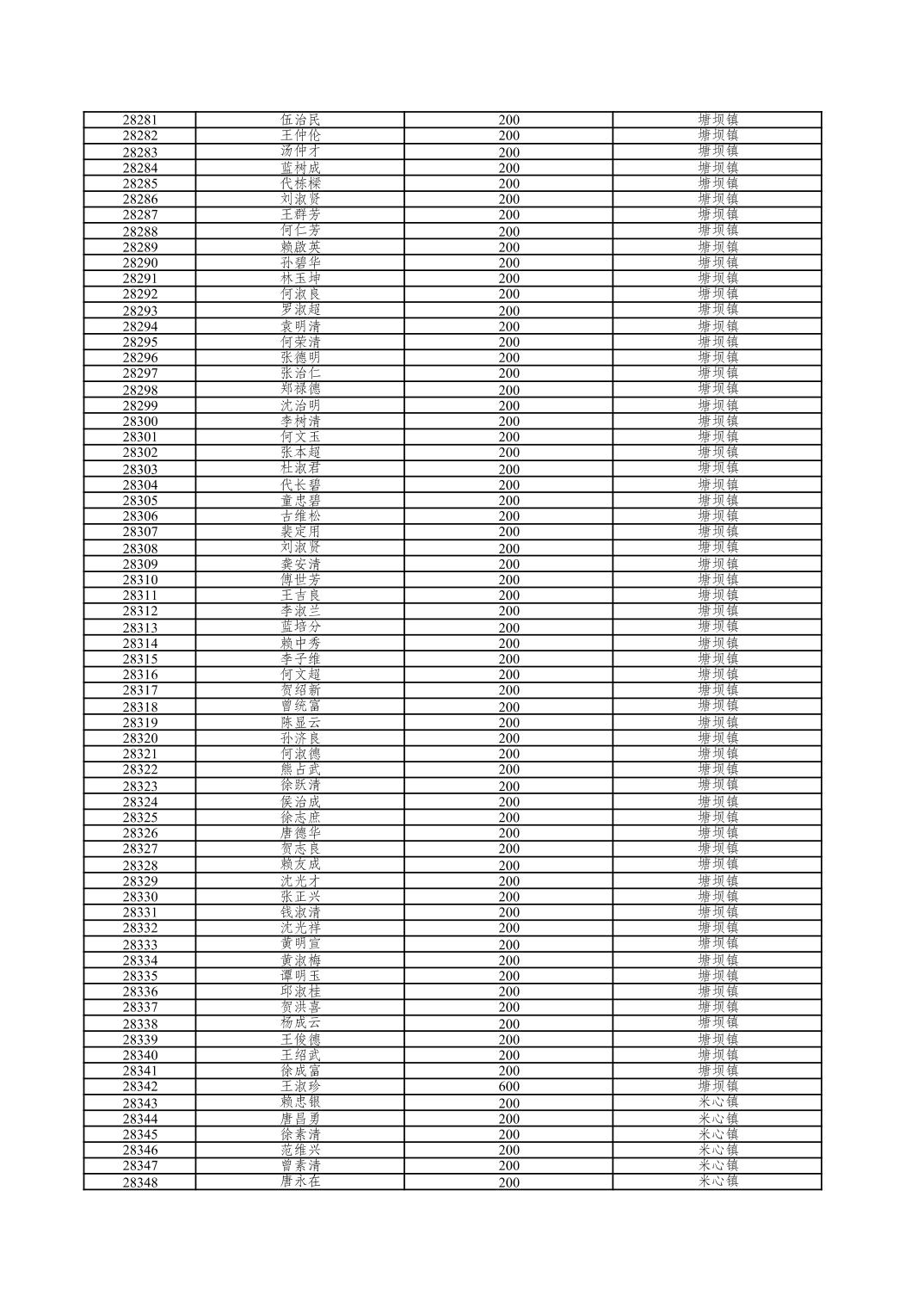 | 28281 | 伍治民 | 200 | 塘坝镇 |
|---|---|---|---|
| 28282 | 王仲伦 | 200 | 塘坝镇 |
| 28283 | 汤仲才 | 200 | 塘坝镇 |
| 28284 | 蓝树成 | 200 | 塘坝镇 |
| 28285 | 代栋樑 | 200 | 塘坝镇 |
| 28286 | 刘淑贤 | 200 | 塘坝镇 |
| 28287 | 王群芳 | 200 | 塘坝镇 |
| 28288 | 何仁芳 | 200 | 塘坝镇 |
| 28289 | 赖啟英 | 200 | 塘坝镇 |
| 28290 | 孙碧华 | 200 | 塘坝镇 |
| 28291 | 林玉坤 | 200 | 塘坝镇 |
| 28292 | 何淑良 | 200 | 塘坝镇 |
| 28293 | 罗淑超 | 200 | 塘坝镇 |
| 28294 | 袁明清 | 200 | 塘坝镇 |
| 28295 | 何荣清 | 200 | 塘坝镇 |
| 28296 | 张德明 | 200 | 塘坝镇 |
| 28297 | 张治仁 | 200 | 塘坝镇 |
| 28298 | 郑禄德 | 200 | 塘坝镇 |
| 28299 | 沈治明 | 200 | 塘坝镇 |
| 28300 | 李树清 | 200 | 塘坝镇 |
| 28301 | 何文玉 | 200 | 塘坝镇 |
| 28302 | 张本超 | 200 | 塘坝镇 |
| 28303 | 杜淑君 | 200 | 塘坝镇 |
| 28304 | 代长碧 | 200 | 塘坝镇 |
| 28305 | 童忠碧 | 200 | 塘坝镇 |
| 28306 | 古维松 | 200 | 塘坝镇 |
| 28307 | 裴定用 | 200 | 塘坝镇 |
| 28308 | 刘淑贤 | 200 | 塘坝镇 |
| 28309 | 龚安清 | 200 | 塘坝镇 |
| 28310 | 傅世芳 | 200 | 塘坝镇 |
| 28311 | 王吉良 | 200 | 塘坝镇 |
| 28312 | 李淑兰 | 200 | 塘坝镇 |
| 28313 | 蓝培分 | 200 | 塘坝镇 |
| 28314 | 赖中秀 | 200 | 塘坝镇 |
| 28315 | 李子维 | 200 | 塘坝镇 |
| 28316 | 何文超 | 200 | 塘坝镇 |
| 28317 | 贺绍新 | 200 | 塘坝镇 |
| 28318 | 曾统富 | 200 | 塘坝镇 |
| 28319 | 陈显云 | 200 | 塘坝镇 |
| 28320 | 孙济良 | 200 | 塘坝镇 |
| 28321 | 何淑德 | 200 | 塘坝镇 |
| 28322 | 熊占武 | 200 | 塘坝镇 |
| 28323 | 徐跃清 | 200 | 塘坝镇 |
| 28324 | 侯治成 | 200 | 塘坝镇 |
| 28325 | 徐志庶 | 200 | 塘坝镇 |
| 28326 | 唐德华 | 200 | 塘坝镇 |
| 28327 | 贺志良 | 200 | 塘坝镇 |
| 28328 | 赖友成 | 200 | 塘坝镇 |
| 28329 | 沈光才 | 200 | 塘坝镇 |
| 28330 | 张正兴 | 200 | 塘坝镇 |
| 28331 | 钱淑清 | 200 | 塘坝镇 |
| 28332 | 沈光祥 | 200 | 塘坝镇 |
| 28333 | 黄明宣 | 200 | 塘坝镇 |
| 28334 | 黄淑梅 | 200 | 塘坝镇 |
| 28335 | 谭明玉 | 200 | 塘坝镇 |
| 28336 | 邱淑桂 | 200 | 塘坝镇 |
| 28337 | 贺洪喜 | 200 | 塘坝镇 |
| 28338 | 杨成云 | 200 | 塘坝镇 |
| 28339 | 王俊德 | 200 | 塘坝镇 |
| 28340 | 王绍武 | 200 | 塘坝镇 |
| 28341 | 徐成富 | 200 | 塘坝镇 |
| 28342 | 王淑珍 | 600 | 塘坝镇 |
| 28343 | 赖忠银 | 200 | 米心镇 |
| 28344 | 唐昌勇 | 200 | 米心镇 |
| 28345 | 徐素清 | 200 | 米心镇 |
| 28346 | 范维兴 | 200 | 米心镇 |
| 28347 | 曾素清 | 200 | 米心镇 |
| 28348 | 唐永在 | 200 | 米心镇 |